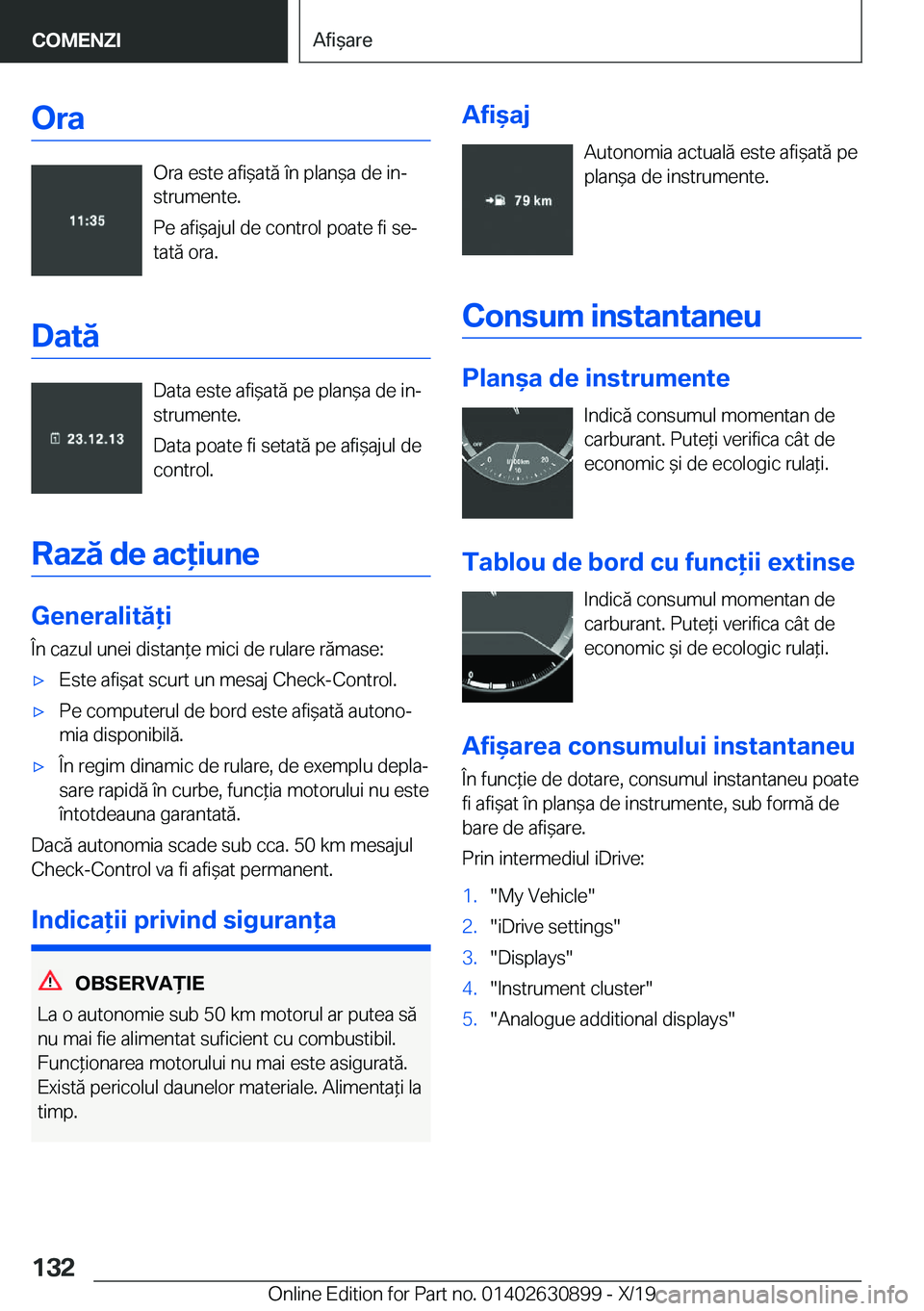 COMENZI

Afișare

Ora

11:35

Ora este afișată în planșa de instrumente.

Pe afișajul de control poate fi setată ora.

Dată

23.12.13

Data este afișată pe planșa de instrumente.

Data poate fi setată pe afișajul de control.

Rază de acțiune

Generalități

În cazul unei distanțe mici de rulare rămase:

▷ Este afișat scurt un mesaj Check-Control.

▷ Pe computerul de bord este afișată autonomia disponibilă.

▷ În regim dinamic de rulare, de exemplu deplasare rapidă în curbe, funcția motorului nu este întotdeauna garantată.

Dacă autonomia scade sub cca. 50 km mesajul Check-Control va fi afișat permanent.

Indicații privind siguranța

OBSERVAȚIE

La o autonomie sub 50 km motorul ar putea să nu mai fie alimentat suficient cu combustibil. Funcționarea motorului nu mai este asigurată. Există pericolul daunelor materiale. Alimentați la timp.

Afișaj

79 km

Autonomia actuală este afișată pe planșa de instrumente.

Consum instantaneu

Planșa de instrumente

OFF 0 l/100km 10 20

Indică consumul momentan de carburant. Puteți verifica cât de economic și de ecologic rulați.

Tablou de bord cu funcții extinse

0

Indică consumul momentan de carburant. Puteți verifica cât de economic și de ecologic rulați.

Afișarea consumului instantaneu

În funcție de dotare, consumul instantaneu poate fi afișat în planșa de instrumente, sub formă de bare de afișare.

Prin intermediul iDrive:

1. "My Vehicle"
2. "iDrive settings"
3. "Displays"
4. "Instrument cluster"
5. "Analogue additional displays"

132

Online Edition for Part no. 01402630899 - X/19

carmanualsonline.info